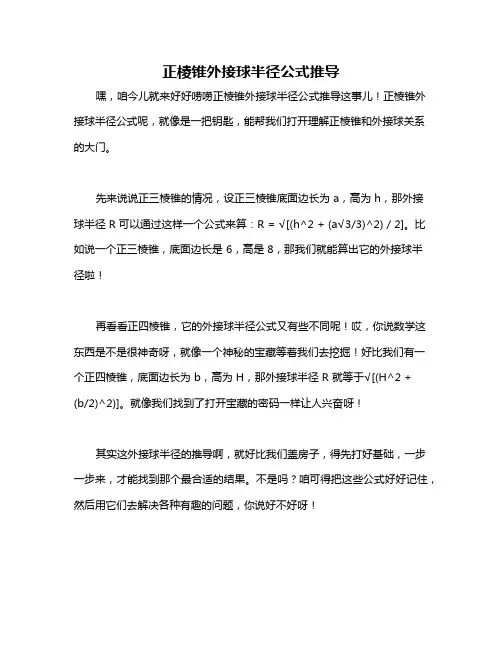 正棱锥外接球半径公式推导

嘿，咱今儿就来好好唠唠正棱锥外接球半径公式推导这事儿！正棱锥外接球半径公式呢，就像是一把钥匙，能帮我们打开理解正棱锥和外接球关系的大门。

先来说说正三棱锥的情况，设正三棱锥底面边长为 a，高为 h，那外接球半径 R 可以通过这样一个公式来算：R = √[(h^2 + (a√3/3)^2) / 2]。比如说一个正三棱锥，底面边长是 6，高是 8，那我们就能算出它的外接球半径啦！

再看看正四棱锥，它的外接球半径公式又有些不同呢！哎，你说数学这东西是不是很神奇呀，就像一个神秘的宝藏等着我们去挖掘！好比我们有一个正四棱锥，底面边长为 b，高为 H，那外接球半径 R 就等于√[(H^2 + (b/2)^2)]。就像我们找到了打开宝藏的密码一样让人兴奋呀！

其实这外接球半径的推导啊，就好比我们盖房子，得先打好基础，一步一步来，才能找到那个最合适的结果。不是吗？咱可得把这些公式好好记住，然后用它们去解决各种有趣的问题，你说好不好呀！